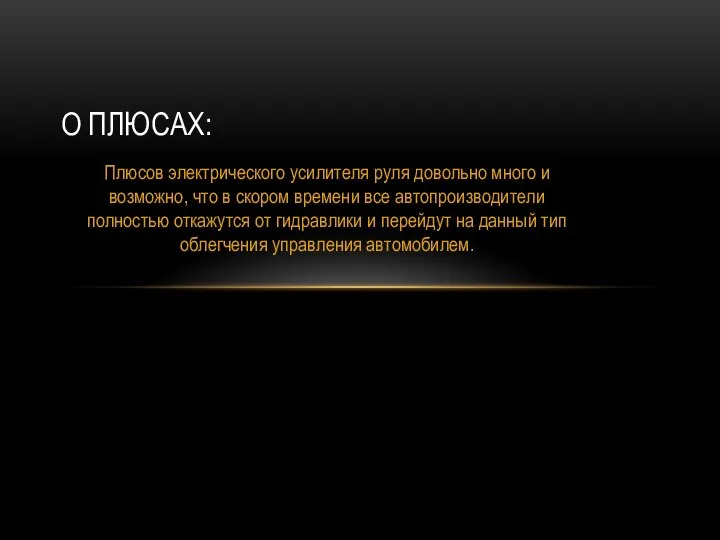 О ПЛЮСАХ:

Плюсов электрического усилителя руля довольно много и возможно, что в скором времени все автопроизводители полностью откажутся от гидравлики и перейдут на данный тип облегчения управления автомобилем.